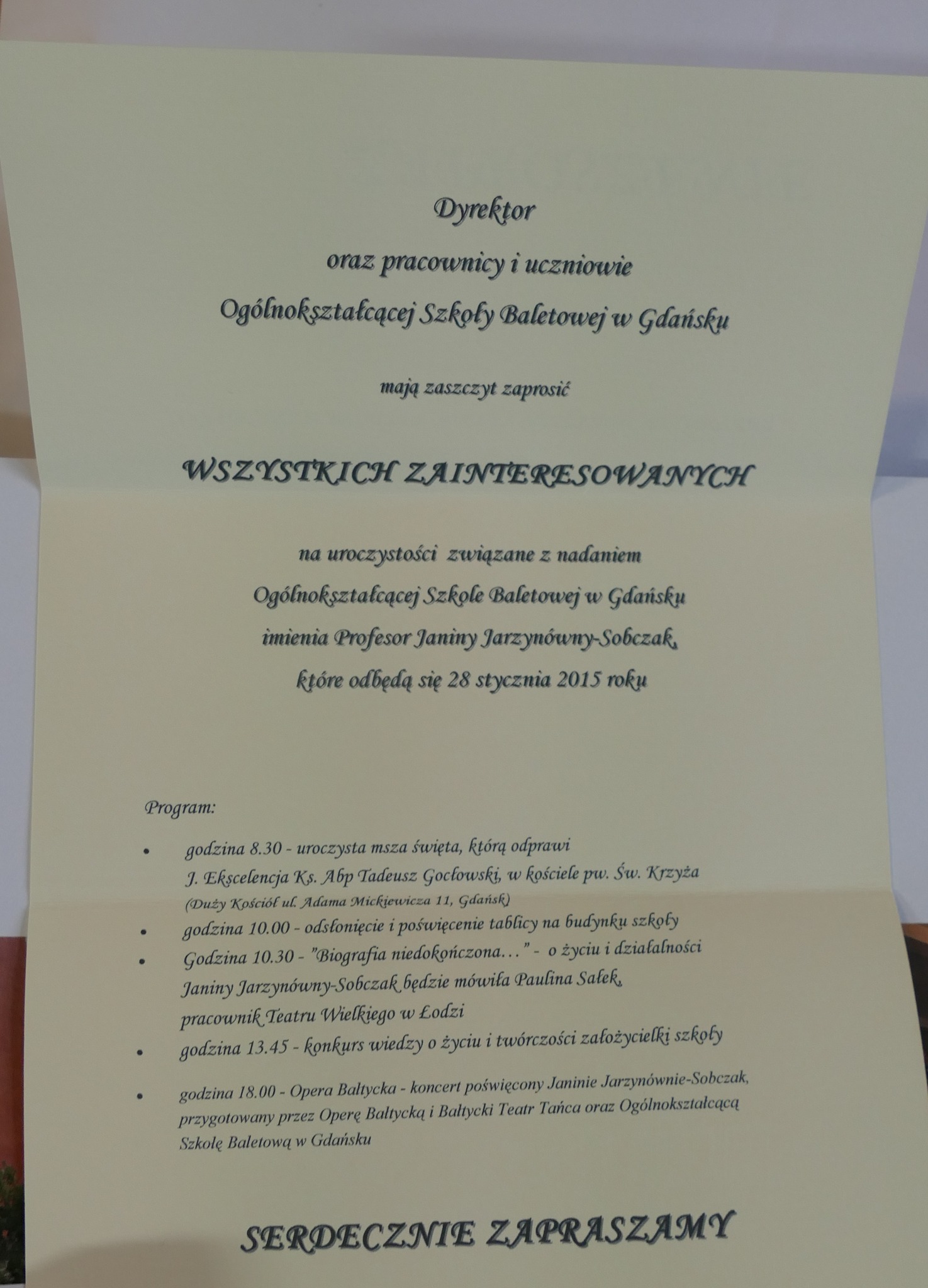 Dyrektor

oraz pracownicy i uczniowie

Ogólnokształcącej Szkoły Baletowej w Gdańsku

mają zaszczyt zaprosić

WSZYSTKICH ZAINTERESOWANYCH

na uroczystości związane z nadaniem

Ogólnokształcącej Szkole Baletowej w Gdańsku

imienia Profesor Janiny Jarzynówny-Sobczak,

które odbędą się 28 stycznia 2015 roku

Program:

• godzina 8.30 - uroczysta msza święta, którą odprawi J. Ekscelencja Ks. Abp Tadeusz Gocłowski, w kościele pw. Św. Krzyża (Duży Kościół ul. Adama Mickiewicza 11, Gdańsk)

• godzina 10.00 - odsłonięcie i poświęcenie tablicy na budynku szkoły

• Godzina 10.30 - "Biografia niedokończona…" - o życiu i działalności Janiny Jarzynówny-Sobczak będzie mówiła Paulina Sałek, pracownik Teatru Wielkiego w Łodzi

• godzina 13.45 - konkurs wiedzy o życiu i twórczości założycielki szkoły

• godzina 18.00 - Opera Bałtycka - koncert poświęcony Janinie Jarzynównie-Sobczak, przygotowany przez Operę Bałtycką i Bałtycki Teatr Tańca oraz Ogólnokształcącą Szkołę Baletową w Gdańsku

SERDECZNIE ZAPRASZAMY